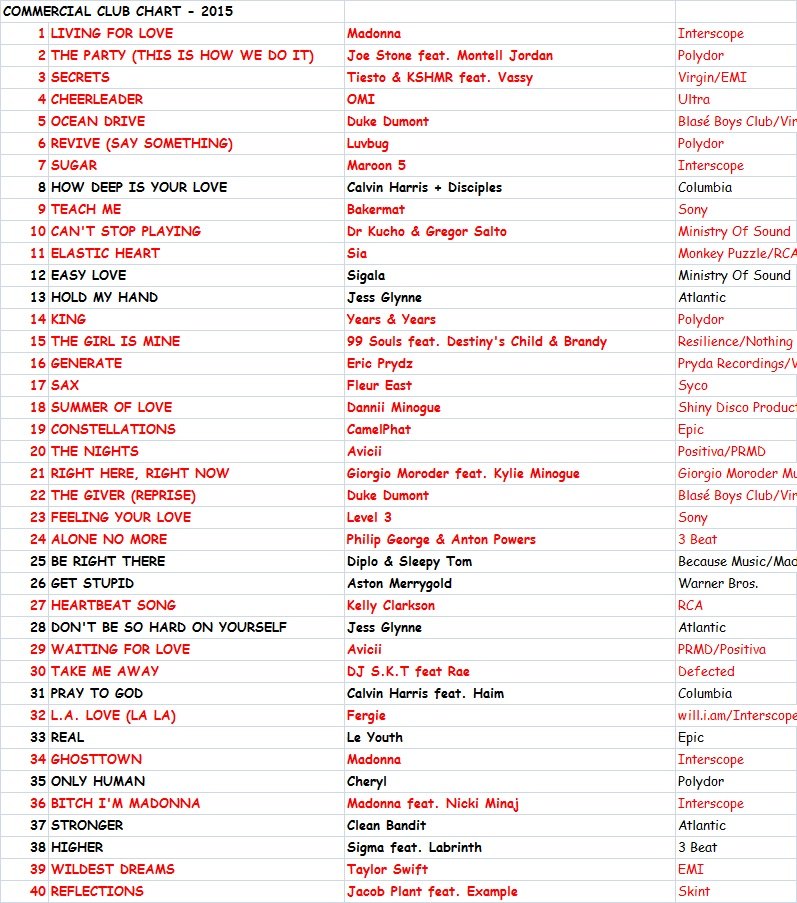 COMMERCIAL CLUB CHART - 2015

| | | | |
|---|---|---|---|
| 1 | LIVING FOR LOVE | Madonna | Interscope |
| 2 | THE PARTY (THIS IS HOW WE DO IT) | Joe Stone feat. Montell Jordan | Polydor |
| 3 | SECRETS | Tiesto & KSHMR feat. Vassy | Virgin/EMI |
| 4 | CHEERLEADER | OMI | Ultra |
| 5 | OCEAN DRIVE | Duke Dumont | Blasé Boys Club/Vir |
| 6 | REVIVE (SAY SOMETHING) | Luvbug | Polydor |
| 7 | SUGAR | Maroon 5 | Interscope |
| 8 | HOW DEEP IS YOUR LOVE | Calvin Harris + Disciples | Columbia |
| 9 | TEACH ME | Bakermat | Sony |
| 10 | CAN'T STOP PLAYING | Dr Kucho & Gregor Salto | Ministry Of Sound |
| 11 | ELASTIC HEART | Sia | Monkey Puzzle/RCA |
| 12 | EASY LOVE | Sigala | Ministry Of Sound |
| 13 | HOLD MY HAND | Jess Glynne | Atlantic |
| 14 | KING | Years & Years | Polydor |
| 15 | THE GIRL IS MINE | 99 Souls feat. Destiny's Child & Brandy | Resilience/Nothing |
| 16 | GENERATE | Eric Prydz | Pryda Recordings/V |
| 17 | SAX | Fleur East | Syco |
| 18 | SUMMER OF LOVE | Dannii Minogue | Shiny Disco Product |
| 19 | CONSTELLATIONS | CamelPhat | Epic |
| 20 | THE NIGHTS | Avicii | Positiva/PRMD |
| 21 | RIGHT HERE, RIGHT NOW | Giorgio Moroder feat. Kylie Minogue | Giorgio Moroder Mu |
| 22 | THE GIVER (REPRISE) | Duke Dumont | Blasé Boys Club/Vir |
| 23 | FEELING YOUR LOVE | Level 3 | Sony |
| 24 | ALONE NO MORE | Philip George & Anton Powers | 3 Beat |
| 25 | BE RIGHT THERE | Diplo & Sleepy Tom | Because Music/Mad |
| 26 | GET STUPID | Aston Merrygold | Warner Bros. |
| 27 | HEARTBEAT SONG | Kelly Clarkson | RCA |
| 28 | DON'T BE SO HARD ON YOURSELF | Jess Glynne | Atlantic |
| 29 | WAITING FOR LOVE | Avicii | PRMD/Positiva |
| 30 | TAKE ME AWAY | DJ S.K.T feat Rae | Defected |
| 31 | PRAY TO GOD | Calvin Harris feat. Haim | Columbia |
| 32 | L.A. LOVE (LA LA) | Fergie | will.i.am/Interscope |
| 33 | REAL | Le Youth | Epic |
| 34 | GHOSTTOWN | Madonna | Interscope |
| 35 | ONLY HUMAN | Cheryl | Polydor |
| 36 | BITCH I'M MADONNA | Madonna feat. Nicki Minaj | Interscope |
| 37 | STRONGER | Clean Bandit | Atlantic |
| 38 | HIGHER | Sigma feat. Labrinth | 3 Beat |
| 39 | WILDEST DREAMS | Taylor Swift | EMI |
| 40 | REFLECTIONS | Jacob Plant feat. Example | Skint |